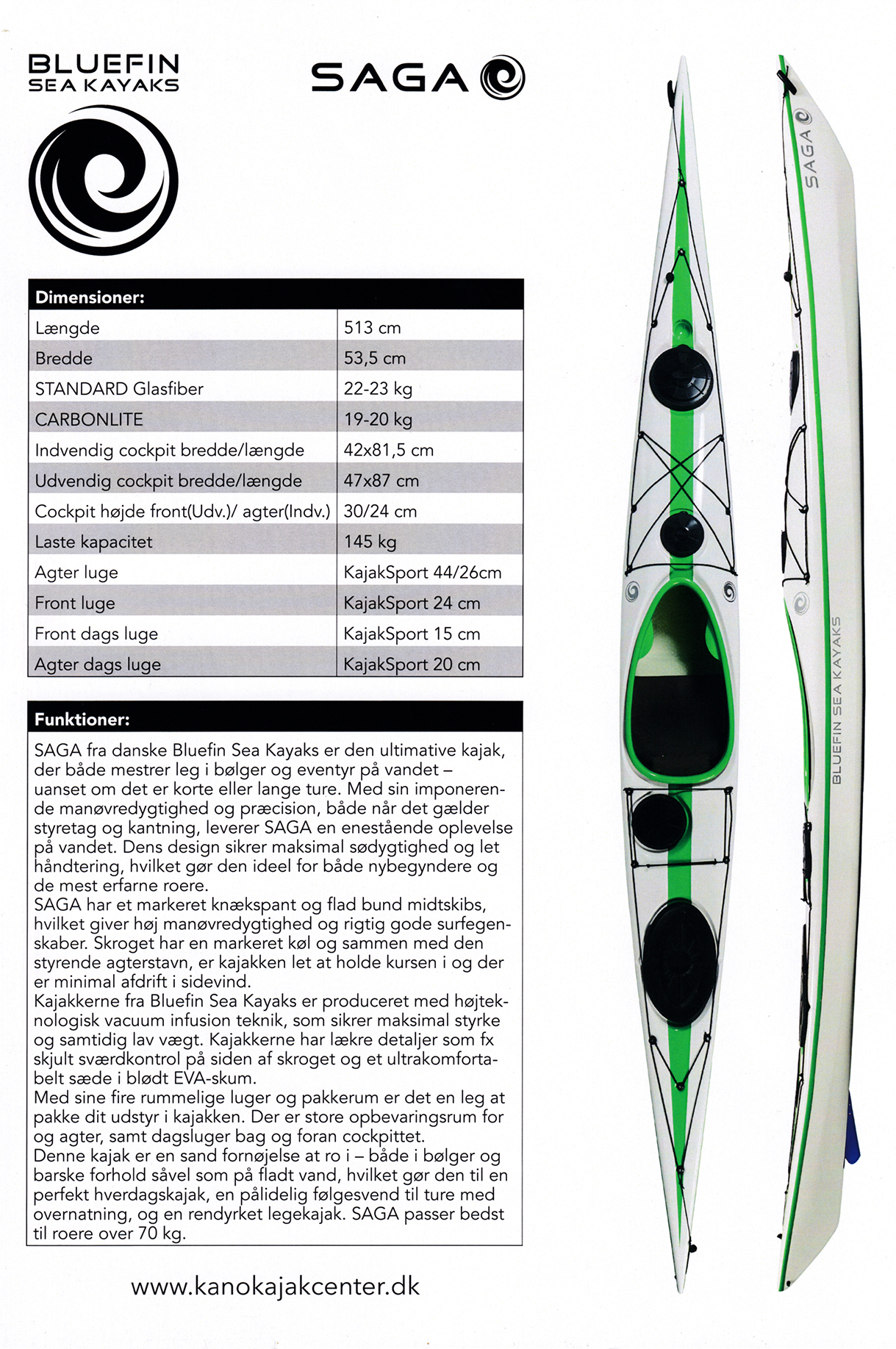 BLUEFIN
SEA KAYAKS

SAGA

| Dimensioner: | |
|---|---|
| Længde | 513 cm |
| Bredde | 53,5 cm |
| STANDARD Glasfiber | 22-23 kg |
| CARBONLITE | 19-20 kg |
| Indvendig cockpit bredde/længde | 42x81,5 cm |
| Udvendig cockpit bredde/længde | 47x87 cm |
| Cockpit højde front(Udv.)/ agter(Indv.) | 30/24 cm |
| Laste kapacitet | 145 kg |
| Agter luge | KajakSport 44/26cm |
| Front luge | KajakSport 24 cm |
| Front dags luge | KajakSport 15 cm |
| Agter dags luge | KajakSport 20 cm |

Funktioner:

SAGA fra danske Bluefin Sea Kayaks er den ultimative kajak, der både mestrer leg i bølger og eventyr på vandet – uanset om det er korte eller lange ture. Med sin imponerende manøvredygtighed og præcision, både når det gælder styretag og kantning, leverer SAGA en enestående oplevelse på vandet. Dens design sikrer maksimal sødygtighed og let håndtering, hvilket gør den ideel for både nybegyndere og de mest erfarne roere.
SAGA har et markeret knækspant og flad bund midtskibs, hvilket giver høj manøvredygtighed og rigtig gode surfegenskaber. Skroget har en markeret køl og sammen med den styrende agterstavn, er kajakken let at holde kursen i og der er minimal afdrift i sidevind.
Kajakkerne fra Bluefin Sea Kayaks er produceret med højteknologisk vacuum infusion teknik, som sikrer maksimal styrke og samtidig lav vægt. Kajakkerne har lækre detaljer som fx skjult sværdkontrol på siden af skroget og et ultrakomfortabelt sæde i blødt EVA-skum.
Med sine fire rummelige luger og pakkerum er det en leg at pakke dit udstyr i kajakken. Der er store opbevaringsrum for og agter, samt dagsluger bag og foran cockpittet.
Denne kajak er en sand fornøjelse at ro i – både i bølger og barske forhold såvel som på fladt vand, hvilket gør den til en perfekt hverdagskajak, en pålidelig følgesvend til ture med overnatning, og en rendyrket legekajak. SAGA passer bedst til roere over 70 kg.

www.kanokajakcenter.dk

SAGA

BLUEFIN SEA KAYAKS